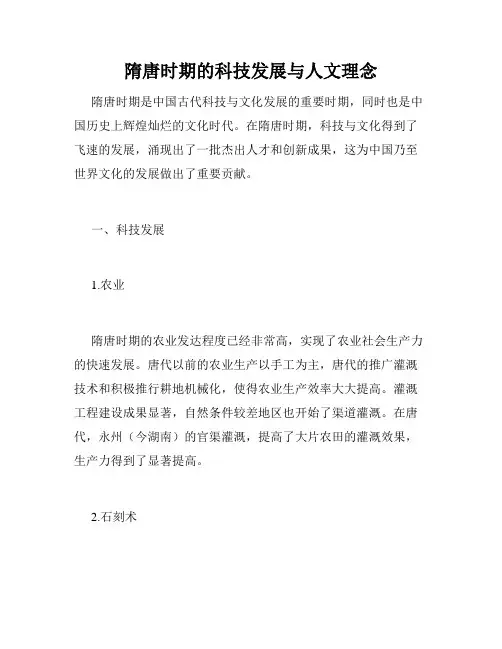 隋唐时期的科技发展与人文理念

隋唐时期是中国古代科技与文化发展的重要时期，同时也是中国历史上辉煌灿烂的文化时代。在隋唐时期，科技与文化得到了飞速的发展，涌现出了一批杰出人才和创新成果，这为中国乃至世界文化的发展做出了重要贡献。

一、科技发展

1.农业

隋唐时期的农业发达程度已经非常高，实现了农业社会生产力的快速发展。唐代以前的农业生产以手工为主，唐代的推广灌溉技术和积极推行耕地机械化，使得农业生产效率大大提高。灌溉工程建设成果显著，自然条件较差地区也开始了渠道灌溉。在唐代，永州（今湖南）的官渠灌溉，提高了大片农田的灌溉效果，生产力得到了显著提高。

2.石刻术